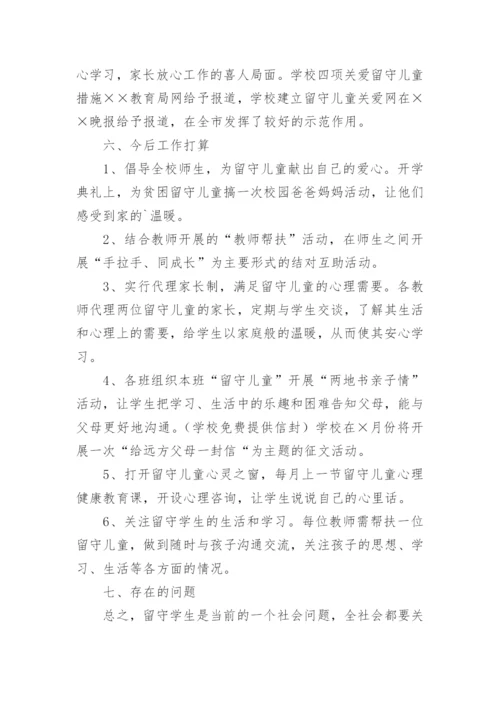 心学习，家长放心工作的喜人局面。学校四项关爱留守儿童措施××教育局网给予报道，学校建立留守儿童关爱网在××晚报给予报道，在全市发挥了较好的示范作用。

六、今后工作打算

1、倡导全校师生，为留守儿童献出自己的爱心。开学典礼上，为贫困留守儿童搞一次校园爸爸妈妈活动，让他们感受到家的`温暖。

2、结合教师开展的“教师帮扶”活动，在师生之间开展“手拉手、同成长”为主要形式的结对互助活动。

3、实行代理家长制，满足留守儿童的心理需要。各教师代理两位留守儿童的家长，定期与学生交谈，了解其生活和心理上的需要，给学生以家庭般的温暖，从而使其安心学习。

4、各班组织本班“留守儿童”开展“两地书亲子情”活动，让学生把学习、生活中的乐趣和困难告知父母，能与父母更好地沟通。(学校免费提供信封）学校在×月份将开展一次“给远方父母一封信“为主题的征文活动。

5、打开留守儿童心灵之窗，每月上一节留守儿童心理健康教育课，开设心理咨询，让学生说说自己的心里话。

6、关注留守学生的生活和学习。每位教师需帮扶一位留守儿童，做到随时与孩子沟通交流，关注孩子的思想、学习、生活等各方面的情况。

七、存在的问题

总之，留守学生是当前的一个社会问题，全社会都要关